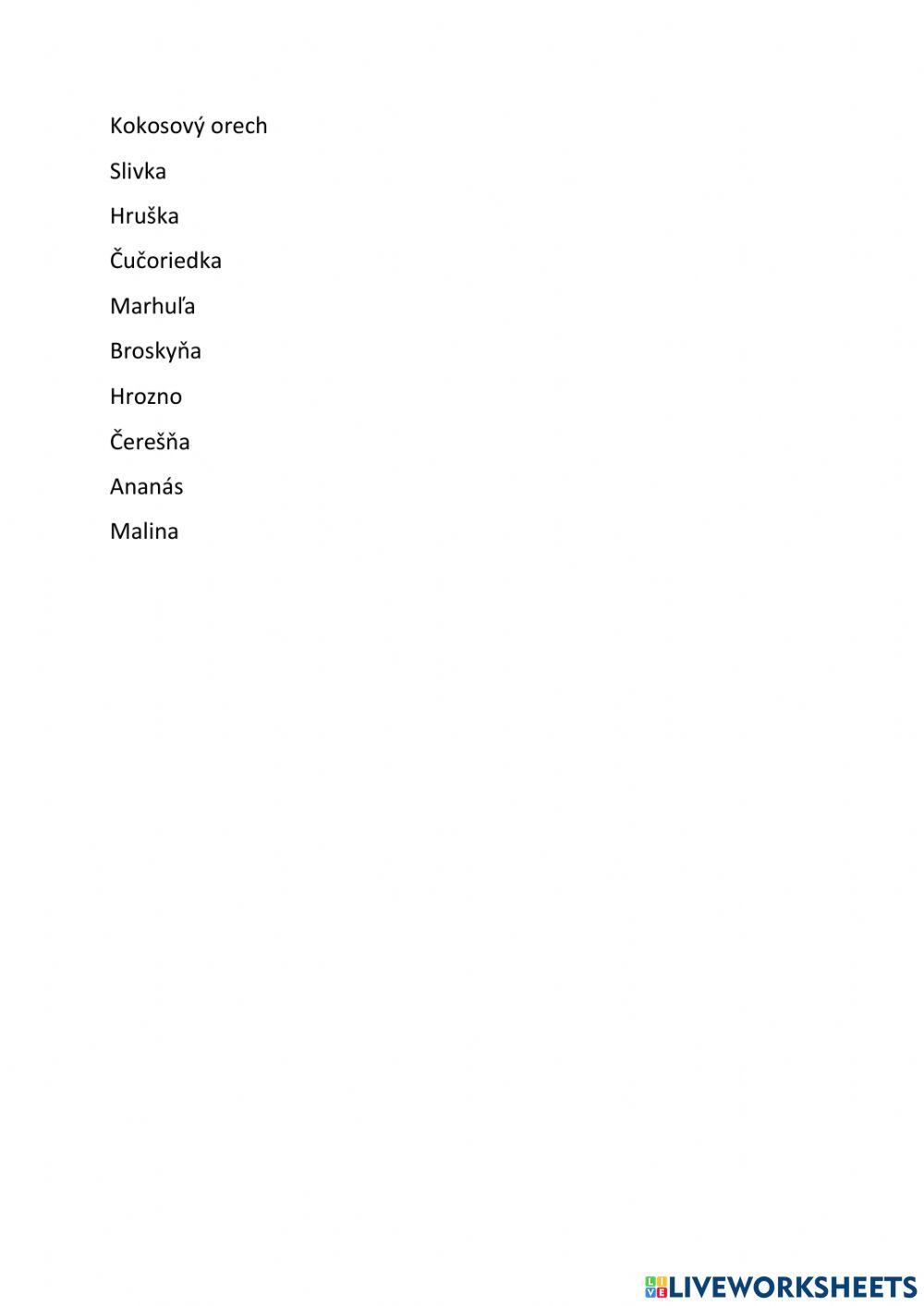 Kokosový orech

Slivka

Hruška

Čučoriedka

Marhuľa

Broskyňa

Hrozno

Čerešňa

Ananás

Malina

LIVEWORKSHEETS